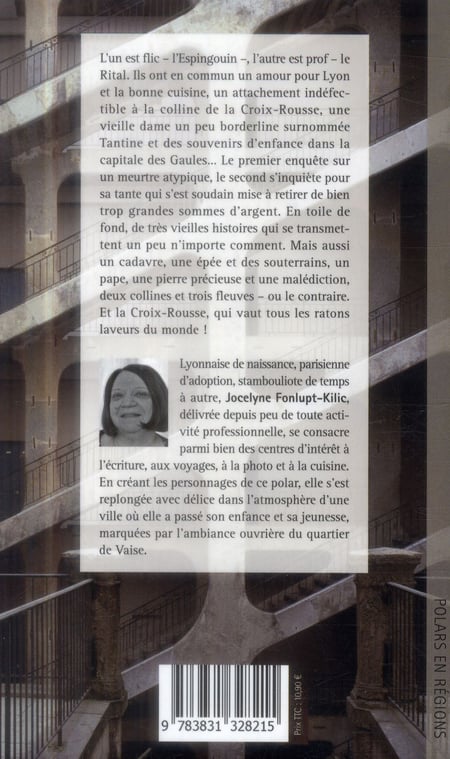 L'un est flic – l'Espingouin –, l'autre est prof – le Rital. Ils ont en commun un amour pour Lyon et la bonne cuisine, un attachement indéfectible à la colline de la Croix-Rousse, une vieille dame un peu borderline surnommée Tantine et des souvenirs d'enfance dans la capitale des Gaules... Le premier enquête sur un meurtre atypique, le second s'inquiète pour sa tante qui s'est soudain mise à retirer de bien trop grandes sommes d'argent. En toile de fond, de très vieilles histoires qui se transmettent un peu n'importe comment. Mais aussi un cadavre, une épée et des souterrains, un pape, une pierre précieuse et une malédiction, deux collines et trois fleuves – ou le contraire. Et la Croix-Rousse, qui vaut tous les ratons laveurs du monde !

Lyonnaise de naissance, parisienne d'adoption, stambouliote de temps à autre, Jocelyne Fonlupt-Kilic, délivrée depuis peu de toute activité professionnelle, se consacre parmi bien des centres d'intérêt à l'écriture, aux voyages, à la photo et à la cuisine. En créant les personnages de ce polar, elle s'est replongée avec délice dans l'atmosphère d'une ville où elle a passé son enfance et sa jeunesse, marquées par l'ambiance ouvrière du quartier de Vaise.

POLARS EN RÉGIONS

9 783831 328215

Prix TTC : 10,90 €